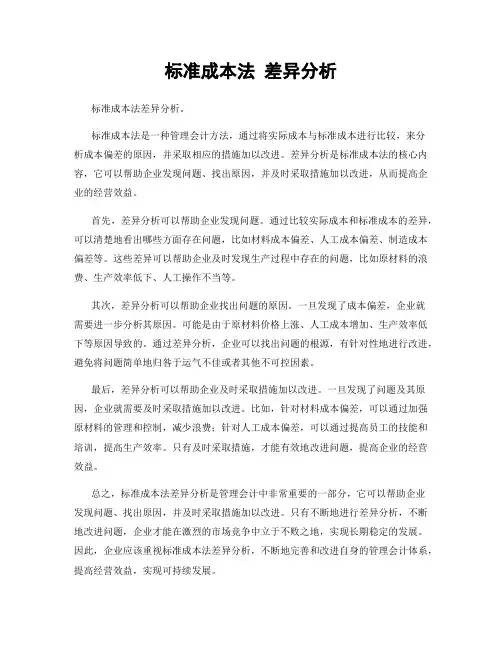 标准成本法 差异分析

标准成本法差异分析。

标准成本法是一种管理会计方法，通过将实际成本与标准成本进行比较，来分析成本偏差的原因，并采取相应的措施加以改进。差异分析是标准成本法的核心内容，它可以帮助企业发现问题、找出原因，并及时采取措施加以改进，从而提高企业的经营效益。

首先，差异分析可以帮助企业发现问题。通过比较实际成本和标准成本的差异，可以清楚地看出哪些方面存在问题，比如材料成本偏差、人工成本偏差、制造成本偏差等。这些差异可以帮助企业及时发现生产过程中存在的问题，比如原材料的浪费、生产效率低下、人工操作不当等。

其次，差异分析可以帮助企业找出问题的原因。一旦发现了成本偏差，企业就需要进一步分析其原因。可能是由于原材料价格上涨、人工成本增加、生产效率低下等原因导致的。通过差异分析，企业可以找出问题的根源，有针对性地进行改进，避免将问题简单地归咎于运气不佳或者其他不可控因素。

最后，差异分析可以帮助企业及时采取措施加以改进。一旦发现了问题及其原因，企业就需要及时采取措施加以改进。比如，针对材料成本偏差，可以通过加强原材料的管理和控制，减少浪费；针对人工成本偏差，可以通过提高员工的技能和培训，提高生产效率。只有及时采取措施，才能有效地改进问题，提高企业的经营效益。

总之，标准成本法差异分析是管理会计中非常重要的一部分，它可以帮助企业发现问题、找出原因，并及时采取措施加以改进。只有不断地进行差异分析，不断地改进问题，企业才能在激烈的市场竞争中立于不败之地，实现长期稳定的发展。因此，企业应该重视标准成本法差异分析，不断地完善和改进自身的管理会计体系，提高经营效益，实现可持续发展。